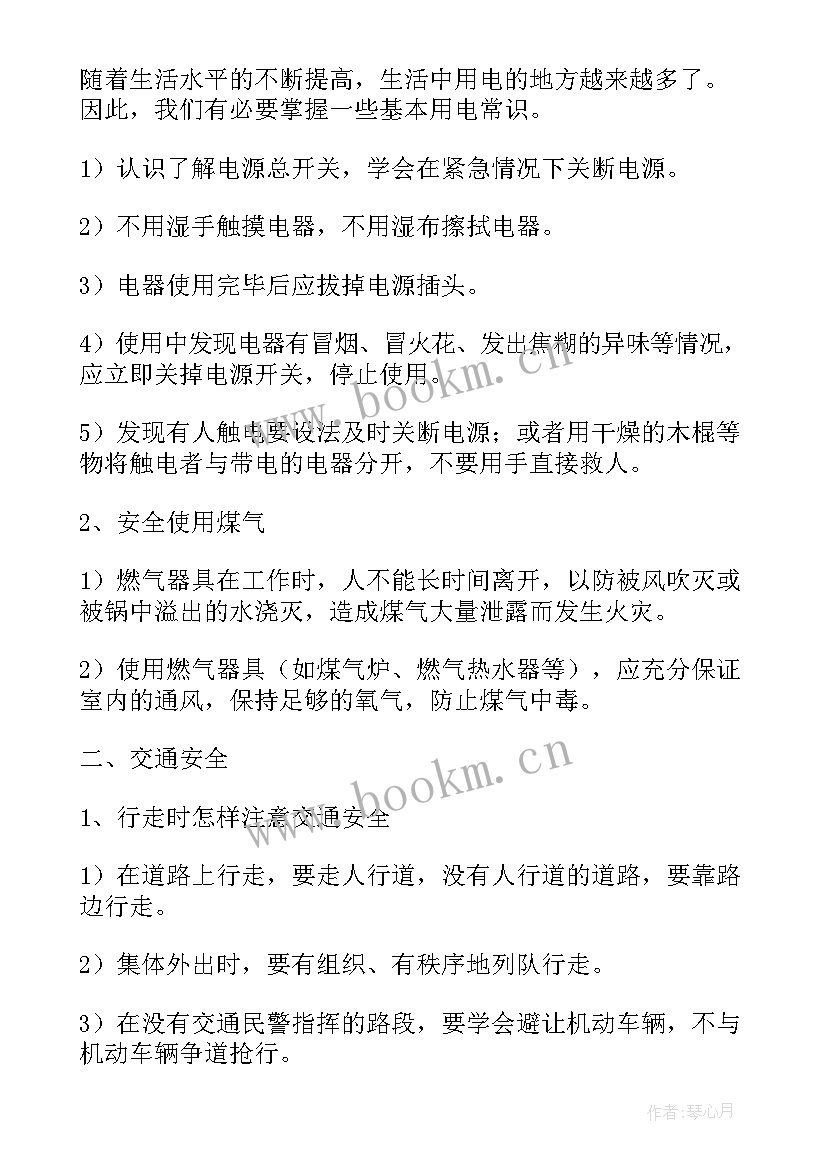 随着生活水平的不断提高，生活中用电的地方越来越多了。因此，我们有必要掌握一些基本用电常识。

1）认识了解电源总开关，学会在紧急情况下关断电源。

2）不用湿手触摸电器，不用湿布擦拭电器。

3）电器使用完毕后应拔掉电源插头。

4）使用中发现电器有冒烟、冒火花、发出焦糊的异味等情况，应立即关掉电源开关，停止使用。

5）发现有人触电要设法及时关断电源；或者用干燥的木棍等物将触电者与带电的电器分开，不要用手直接救人。

2、安全使用煤气

1）燃气器具在工作时，人不能长时间离开，以防被风吹灭或被锅中溢出的水浇灭，造成煤气大量泄露而发生火灾。

2）使用燃气器具（如煤气炉、燃气热水器等），应充分保证室内的通风，保持足够的氧气，防止煤气中毒。

二、交通安全

1、行走时怎样注意交通安全

1）在道路上行走，要走人行道，没有人行道的道路，要靠路边行走。

2）集体外出时，要有组织、有秩序地列队行走。

3）在没有交通民警指挥的路段，要学会避让机动车辆，不与机动车辆争道抢行。

www.bookm.cn

www.bookm.cn

作者：琴心月